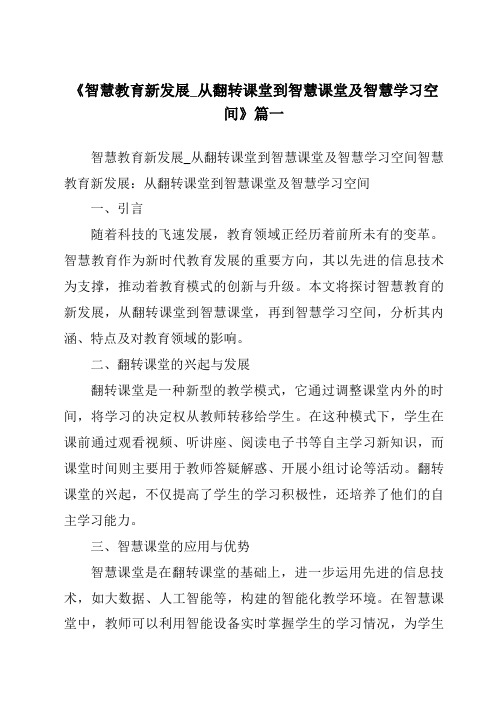 《智慧教育新发展_从翻转课堂到智慧课堂及智慧学习空间》篇一

智慧教育新发展_从翻转课堂到智慧课堂及智慧学习空间智慧教育新发展：从翻转课堂到智慧课堂及智慧学习空间

一、引言

随着科技的飞速发展，教育领域正经历着前所未有的变革。智慧教育作为新时代教育发展的重要方向，其以先进的信息技术为支撑，推动着教育模式的创新与升级。本文将探讨智慧教育的新发展，从翻转课堂到智慧课堂，再到智慧学习空间，分析其内涵、特点及对教育领域的影响。

二、翻转课堂的兴起与发展

翻转课堂是一种新型的教学模式，它通过调整课堂内外的时间，将学习的决定权从教师转移给学生。在这种模式下，学生在课前通过观看视频、听讲座、阅读电子书等自主学习新知识，而课堂时间则主要用于教师答疑解惑、开展小组讨论等活动。翻转课堂的兴起，不仅提高了学生的学习积极性，还培养了他们的自主学习能力。

三、智慧课堂的应用与优势

智慧课堂是在翻转课堂的基础上，进一步运用先进的信息技术，如大数据、人工智能等，构建的智能化教学环境。在智慧课堂中，教师可以利用智能设备实时掌握学生的学习情况，为学生